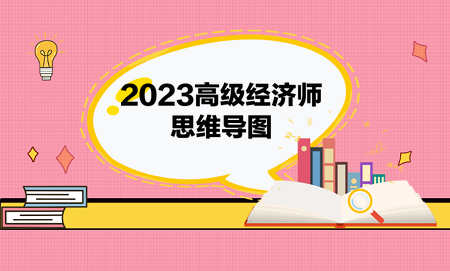 2023高级经济师
思维导图